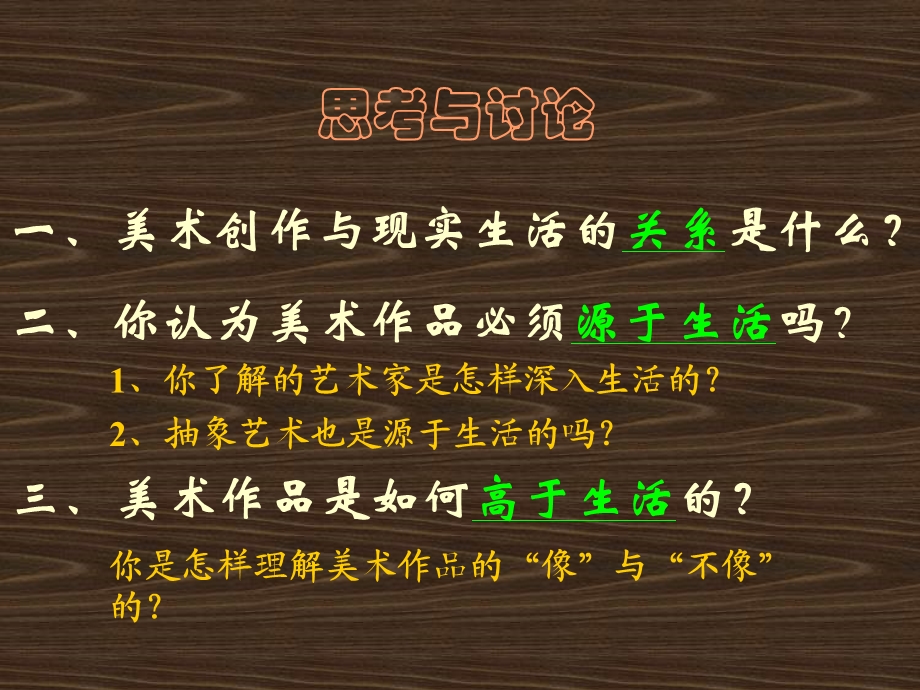 思考与讨论

一、美术创作与现实生活的关系是什么？

二、你认为美术作品必须源于生活吗？

1、你了解的艺术家是怎样深入生活的？

2、抽象艺术也是源于生活的吗？

三、美术作品是如何高于生活的？

你是怎样理解美术作品的“像”与“不像”的？